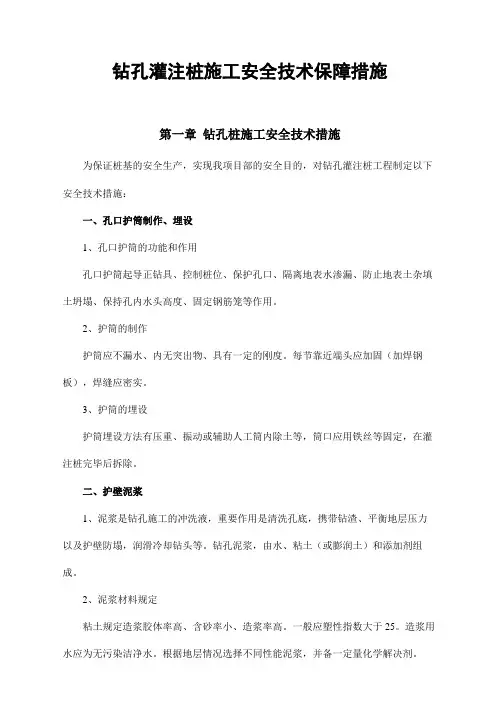 钻孔灌注桩施工安全技术保障措施

第一章 钻孔桩施工安全技术措施

为保证桩基的安全生产，实现我项目部的安全目的，对钻孔灌注桩工程制定以下安全技术措施：

一、孔口护筒制作、埋设

1、孔口护筒的功能和作用

孔口护筒起导正钻具、控制桩位、保护孔口、隔离地表水渗漏、防止地表土杂填土坍塌、保持孔内水头高度、固定钢筋笼等作用。

2、护筒的制作

护筒应不漏水、内无突出物、具有一定的刚度。每节靠近端头应加固（加焊钢板），焊缝应密实。

3、护筒的埋设

护筒埋设方法有压重、振动或辅助人工筒内除土等，筒口应用铁丝等固定，在灌注桩完毕后拆除。

二、护壁泥浆

1、泥浆是钻孔施工的冲洗液，重要作用是清洗孔底，携带钻渣、平衡地层压力以及护壁防塌，润滑冷却钻头等。钻孔泥浆，由水、粘土（或膨润土）和添加剂组成。

2、泥浆材料规定

粘土规定造浆胶体率高、含砂率小、造浆率高。一般应塑性指数大于25。造浆用水应为无污染洁净水。根据地层情况选择不同性能泥浆，并备一定量化学解决剂。